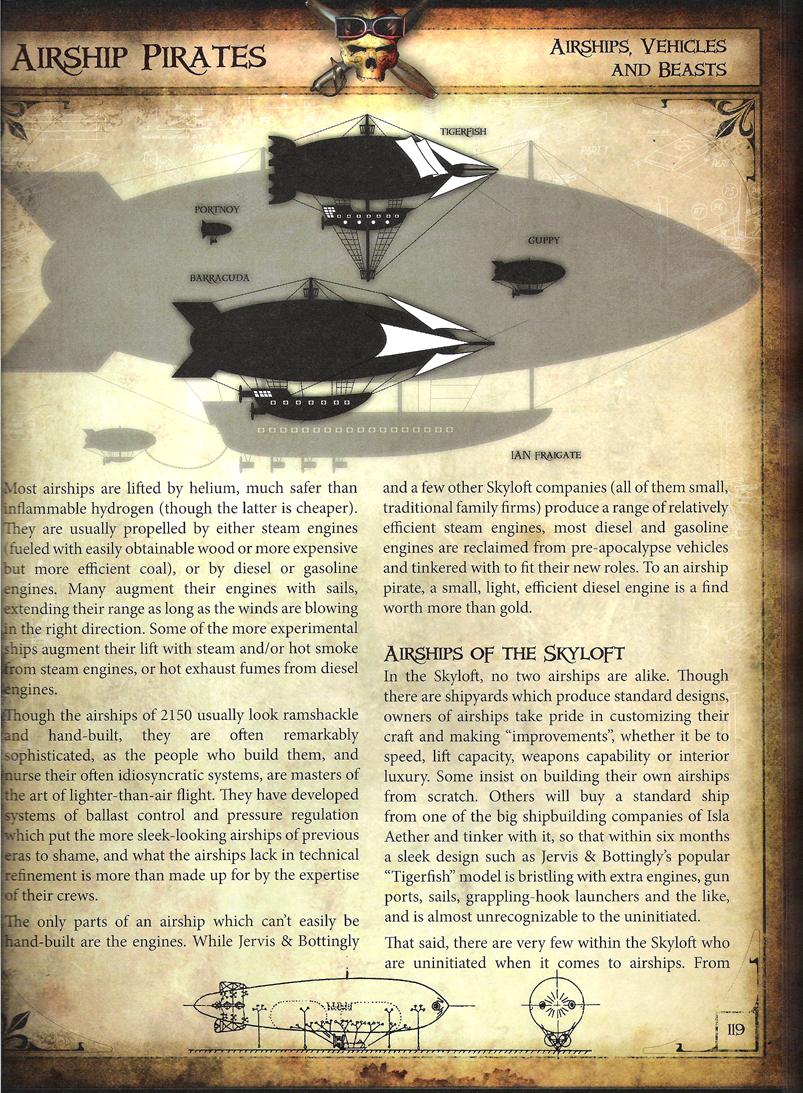 AIRSHIP PIRATES

AIRSHIPS, VEHICLES AND BEASTS

TIGERFISH

PORTNOY

GUPPY

BARRACUDA

IAN FRAIGATE

Most airships are lifted by helium, much safer than inflammable hydrogen (though the latter is cheaper). They are usually propelled by either steam engines (fueled with easily obtainable wood or more expensive but more efficient coal), or by diesel or gasoline engines. Many augment their engines with sails, extending their range as long as the winds are blowing in the right direction. Some of the more experimental ships augment their lift with steam and/or hot smoke from steam engines, or hot exhaust fumes from diesel engines.

Though the airships of 2150 usually look ramshackle and hand-built, they are often remarkably sophisticated, as the people who build them, and nurse their often idiosyncratic systems, are masters of the art of lighter-than-air flight. They have developed systems of ballast control and pressure regulation which put the more sleek-looking airships of previous eras to shame, and what the airships lack in technical refinement is more than made up for by the expertise of their crews.

The only parts of an airship which can't easily be hand-built are the engines. While Jervis & Bottingly and a few other Skyloft companies (all of them small, traditional family firms) produce a range of relatively efficient steam engines, most diesel and gasoline engines are reclaimed from pre-apocalypse vehicles and tinkered with to fit their new roles. To an airship pirate, a small, light, efficient diesel engine is a find worth more than gold.

AIRSHIPS OF THE SKYLOFT

In the Skyloft, no two airships are alike. Though there are shipyards which produce standard designs, owners of airships take pride in customizing their craft and making "improvements", whether it be to speed, lift capacity, weapons capability or interior luxury. Some insist on building their own airships from scratch. Others will buy a standard ship from one of the big shipbuilding companies of Isla Aether and tinker with it, so that within six months a sleek design such as Jervis & Bottingly's popular "Tigerfish" model is bristling with extra engines, gun ports, sails, grappling-hook launchers and the like, and is almost unrecognizable to the uninitiated.

That said, there are very few within the Skyloft who are uninitiated when it comes to airships. From

119